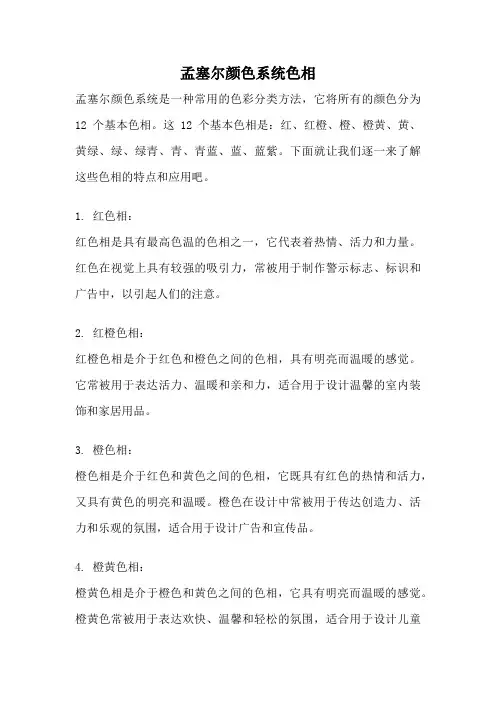 孟塞尔颜色系统色相

孟塞尔颜色系统是一种常用的色彩分类方法，它将所有的颜色分为 12 个基本色相。这 12 个基本色相是：红、红橙、橙、橙黄、黄、黄绿、绿、绿青、青、青蓝、蓝、蓝紫。下面就让我们逐一来了解这些色相的特点和应用吧。

1. 红色相：

红色相是具有最高色温的色相之一，它代表着热情、活力和力量。红色在视觉上具有较强的吸引力，常被用于制作警示标志、标识和广告中，以引起人们的注意。

2. 红橙色相：

红橙色相是介于红色和橙色之间的色相，具有明亮而温暖的感觉。它常被用于表达活力、温暖和亲和力，适合用于设计温馨的室内装饰和家居用品。

3. 橙色相：

橙色相是介于红色和黄色之间的色相，它既具有红色的热情和活力，又具有黄色的明亮和温暖。橙色在设计中常被用于传达创造力、活力和乐观的氛围，适合用于设计广告和宣传品。

4. 橙黄色相：

橙黄色相是介于橙色和黄色之间的色相，它具有明亮而温暖的感觉。橙黄色常被用于表达欢快、温馨和轻松的氛围，适合用于设计儿童